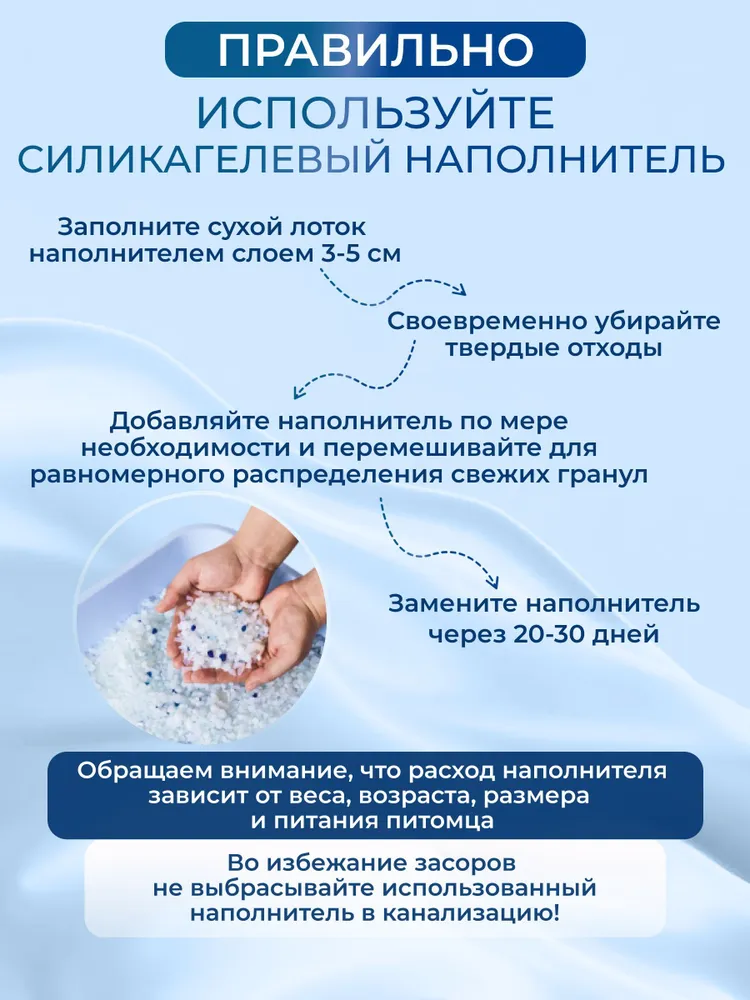 ПРАВИЛЬНО
ИСПОЛЬЗУЙТЕ
СИЛИКАГЕЛЕВЫЙ НАПОЛНИТЕЛЬ

Заполните сухой лоток наполнителем слоем 3-5 см

Своевременно убирайте твердые отходы

Добавляйте наполнитель по мере необходимости и перемешивайте для равномерного распределения свежих гранул

Замените наполнитель через 20-30 дней

Обращаем внимание, что расход наполнителя зависит от веса, возраста, размера и питания питомца

Во избежание засоров не выбрасывайте использованный наполнитель в канализацию!